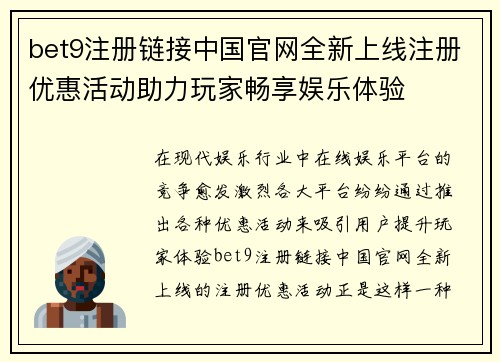 bet9注册链接中国官网全新上线注册优惠活动助力玩家畅享娱乐体验

在现代娱乐行业中在线娱乐平台的竞争愈发激烈各大平台纷纷通过推出各种优惠活动来吸引用户提升玩家体验bet9注册链接中国官网全新上线的注册优惠活动正是这样一种